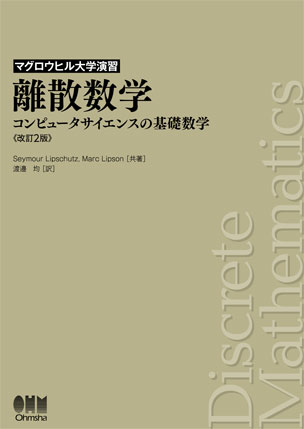 マグロウヒル大学演習
離散数学
コンピュータサイエンスの基礎数学
《改訂2版》

Seymour Lipschutz, Marc Lipson［共著］
渡邉　均［訳］

Discrete Mathematics

OHM
Ohmsha